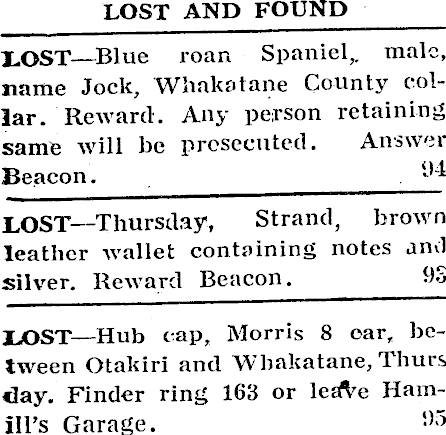 LOST AND FOUND

LOST—Blue roan Spaniel, male, name Jock, Whakatane County collar. Reward. Any person retaining same will be prosecuted. Answer Beacon. 94

LOST—Thursday, Strand, brown leather wallet containing notes and silver. Reward Beacon. 93

LOST—Hub cap, Morris 8 car, between Otakiri and Whakatane, Thursday. Finder ring 163 or leave Hamill's Garage. 95